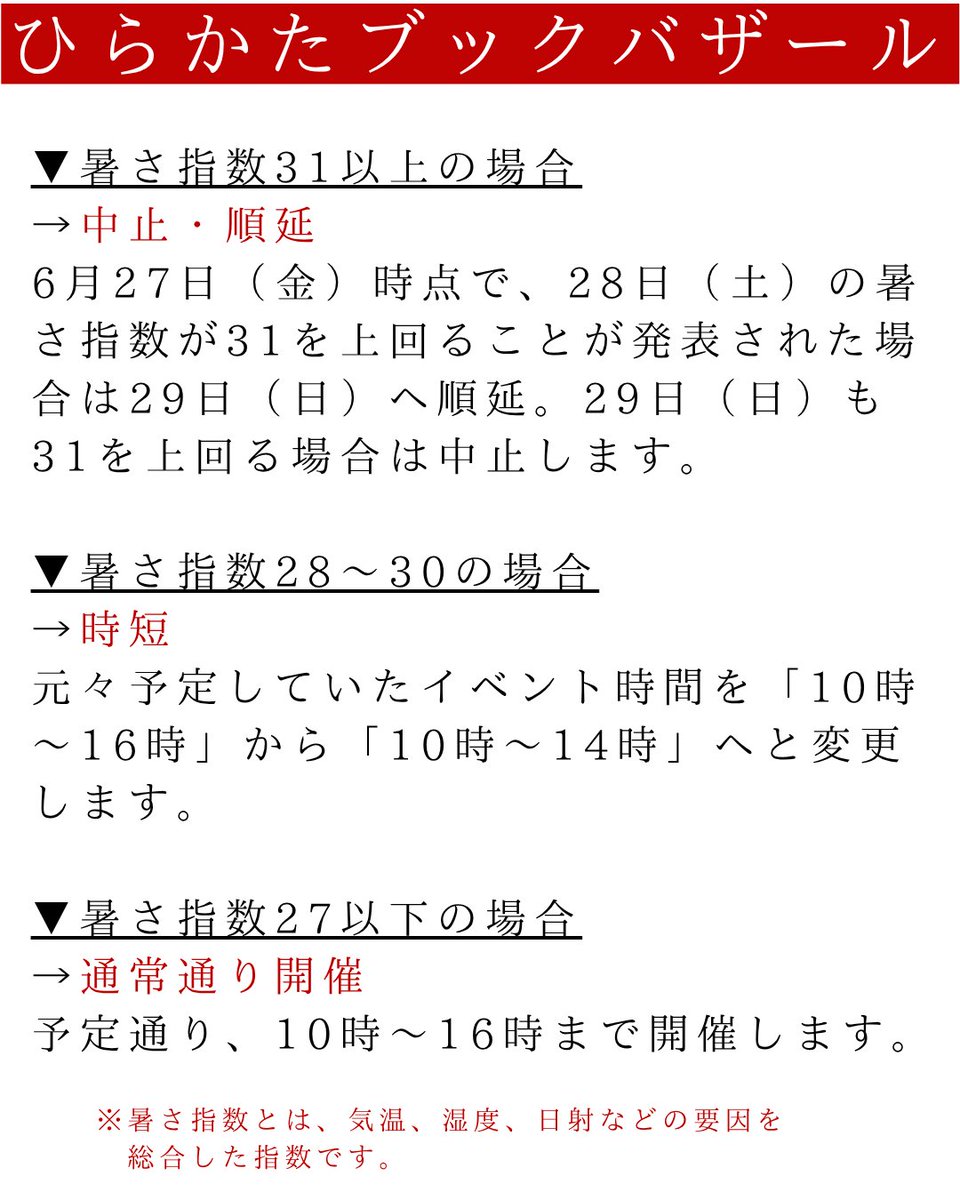 ひらかたブックバザール

▼暑さ指数31以上の場合
→中止・順延
6月27日（金）時点で、28日（土）の暑さ指数が31を上回ることが発表された場合は29日（日）へ順延。29日（日）も31を上回る場合は中止します。

▼暑さ指数28～30の場合
→時短
元々予定していたイベント時間を「10時～16時」から「10時～14時」へと変更します。

▼暑さ指数27以下の場合
→通常通り開催
予定通り、10時～16時まで開催します。

※暑さ指数とは、気温、湿度、日射などの要因を総合した指数です。